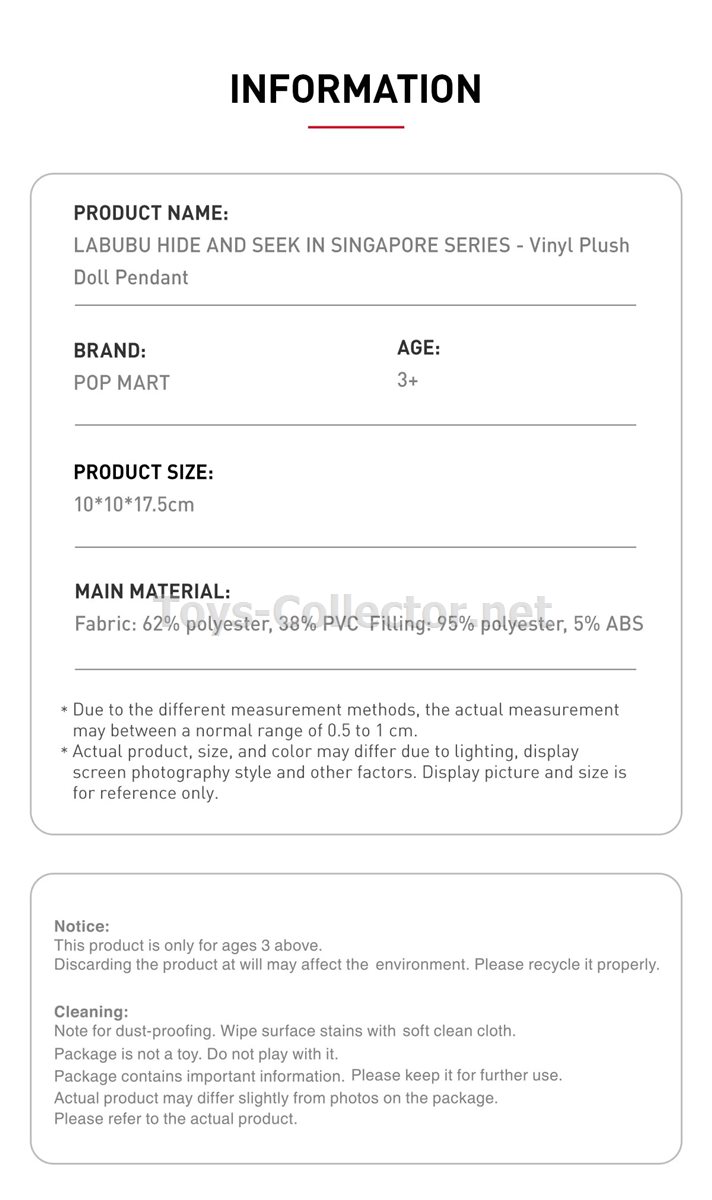 INFORMATION

PRODUCT NAME:
LABUBU HIDE AND SEEK IN SINGAPORE SERIES - Vinyl Plush Doll Pendant

BRAND:
POP MART

AGE:
3+

PRODUCT SIZE:
10*10*17.5cm

MAIN MATERIAL:
Fabric: 62% polyester, 38% PVC Filling: 95% polyester, 5% ABS

* Due to the different measurement methods, the actual measurement may between a normal range of 0.5 to 1 cm.
* Actual product, size, and color may differ due to lighting, display screen photography style and other factors. Display picture and size is for reference only.

Notice:
This product is only for ages 3 above.
Discarding the product at will may affect the environment. Please recycle it properly.

Cleaning:
Note for dust-proofing. Wipe surface stains with soft clean cloth.
Package is not a toy. Do not play with it.
Package contains important information. Please keep it for further use.
Actual product may differ slightly from photos on the package.
Please refer to the actual product.

Toys-Collector.net